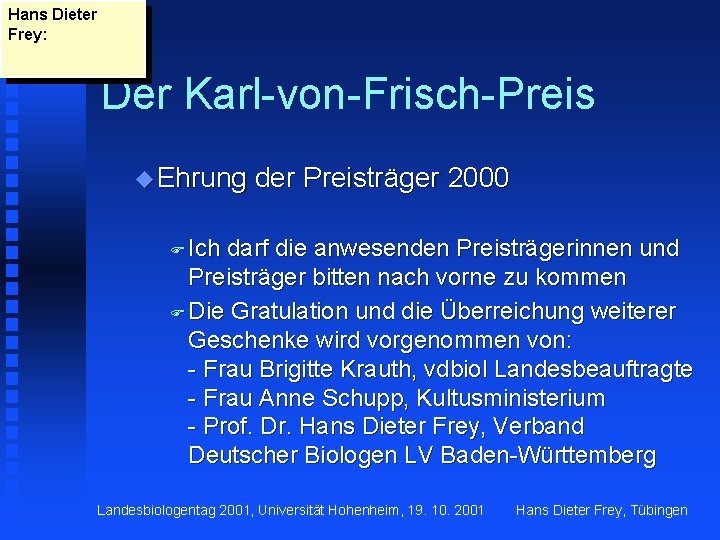 Hans Dieter Frey:

Der Karl-von-Frisch-Preis

Ehrung der Preisträger 2000

Ich darf die anwesenden Preisträgerinnen und Preisträger bitten nach vorne zu kommen

Die Gratulation und die Überreichung weiterer Geschenke wird vorgenommen von:
- Frau Brigitte Krauth, vdbiol Landesbeauftragte
- Frau Anne Schupp, Kultusministerium
- Prof. Dr. Hans Dieter Frey, Verband Deutscher Biologen LV Baden-Württemberg

Landesbiologentag 2001, Universität Hohenheim, 19. 10. 2001 Hans Dieter Frey, Tübingen